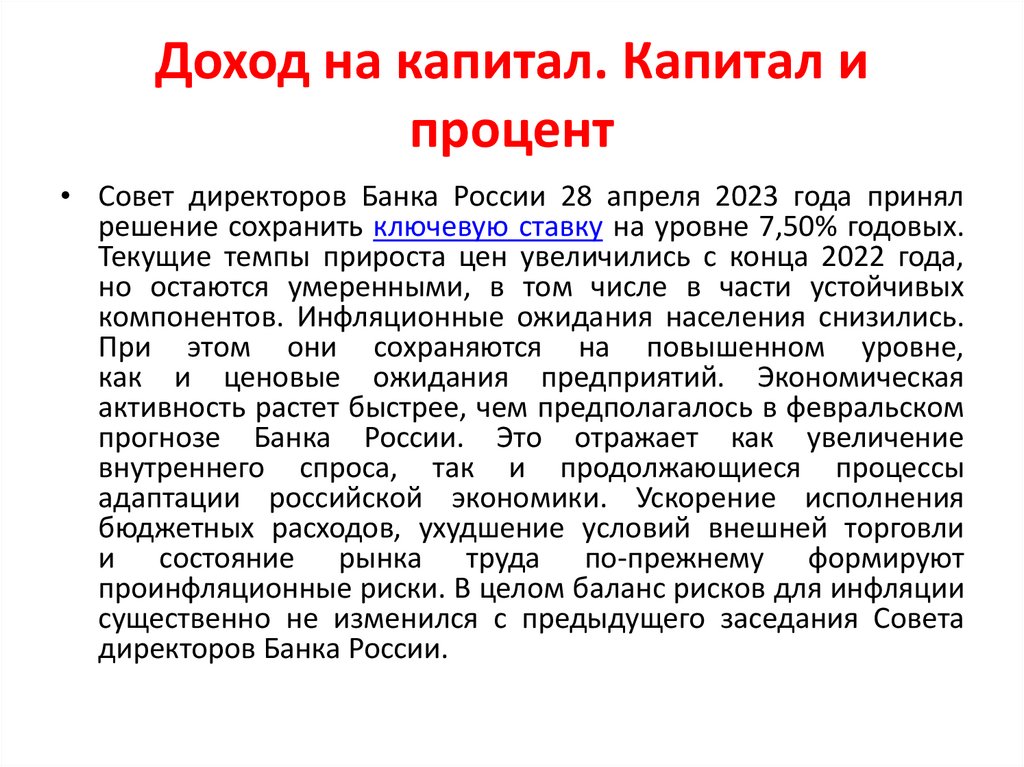 Доход на капитал. Капитал и процент

• Совет директоров Банка России 28 апреля 2023 года принял решение сохранить ключевую ставку на уровне 7,50% годовых. Текущие темпы прироста цен увеличились с конца 2022 года, но остаются умеренными, в том числе в части устойчивых компонентов. Инфляционные ожидания населения снизились. При этом они сохраняются на повышенном уровне, как и ценовые ожидания предприятий. Экономическая активность растет быстрее, чем предполагалось в февральском прогнозе Банка России. Это отражает как увеличение внутреннего спроса, так и продолжающиеся процессы адаптации российской экономики. Ускорение исполнения бюджетных расходов, ухудшение условий внешней торговли и состояние рынка труда по-прежнему формируют проинфляционные риски. В целом баланс рисков для инфляции существенно не изменился с предыдущего заседания Совета директоров Банка России.